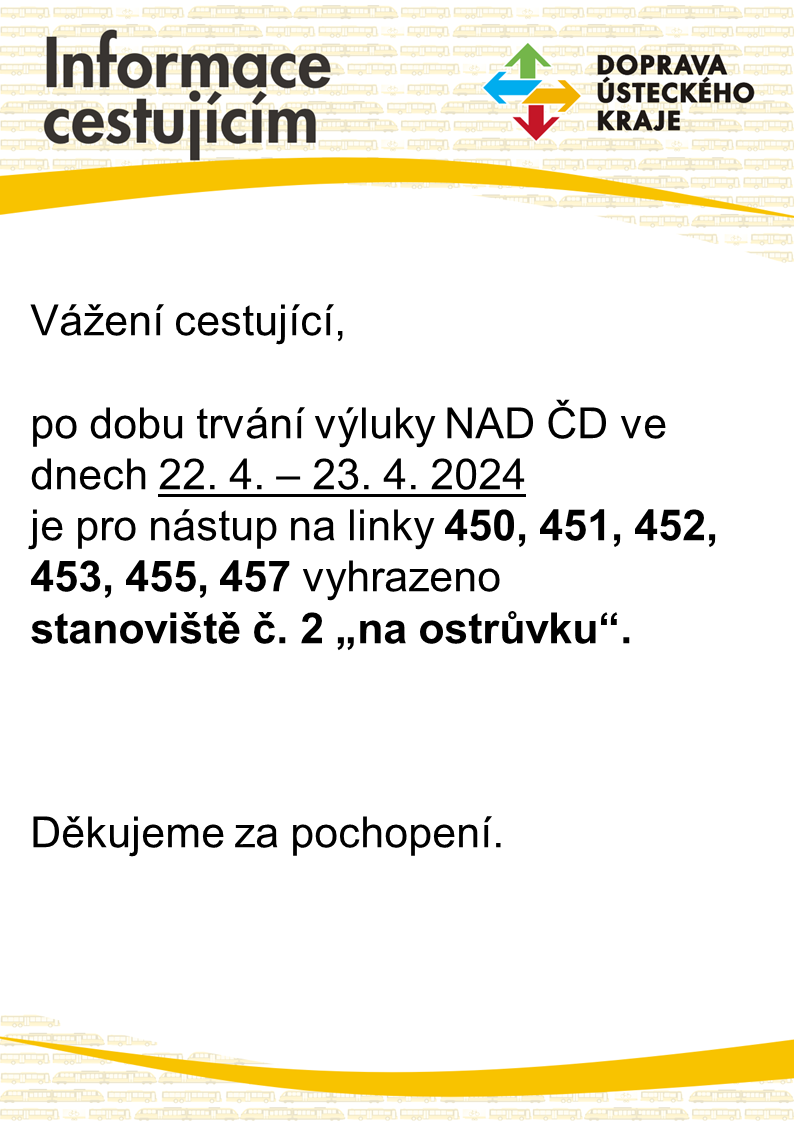 Informace cestujícím

DOPRAVA
ÚSTECKÉHO
KRAJE

Vážení cestující,

po dobu trvání výluky NAD ČD ve dnech 22. 4. – 23. 4. 2024 je pro nástup na linky 450, 451, 452, 453, 455, 457 vyhrazeno stanoviště č. 2 „na ostrůvku“.

Děkujeme za pochopení.